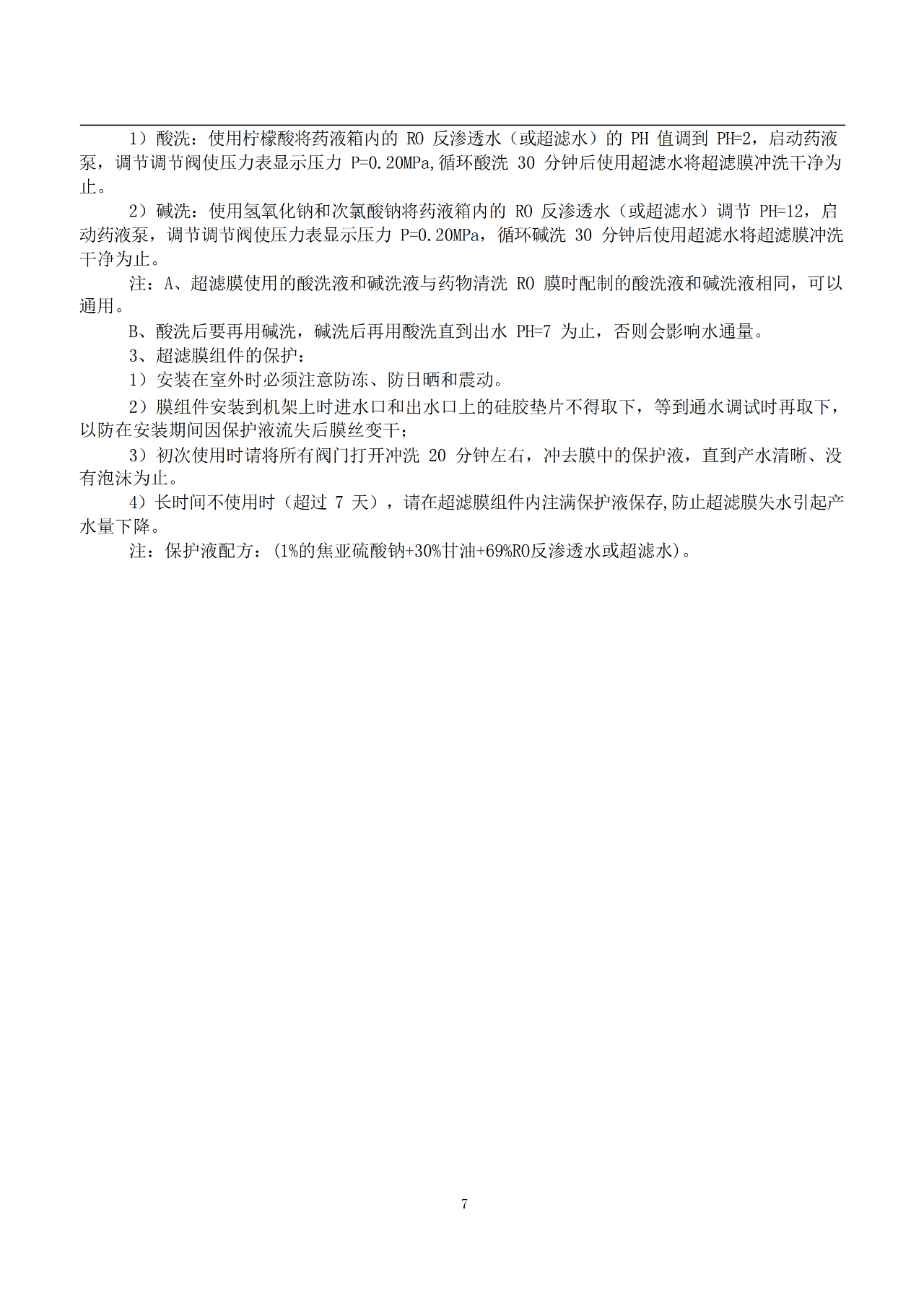 1）酸洗：使用柠檬酸将药液箱内的 RO 反渗透水（或超滤水）的 PH 值调到 PH=2，启动药液泵，调节调节阀使压力表显示压力 P=0.20MPa,循环酸洗 30 分钟后使用超滤水将超滤膜冲洗干净为止。

2）碱洗：使用氢氧化钠和次氯酸钠将药液箱内的 RO 反渗透水（或超滤水）调节 PH=12，启动药液泵，调节调节阀使压力表显示压力 P=0.20MPa，循环碱洗 30 分钟后使用超滤水将超滤膜冲洗干净为止。

注：A、超滤膜使用的酸洗液和碱洗液与药物清洗 RO 膜时配制的酸洗液和碱洗液相同，可以通用。

B、酸洗后要再用碱洗，碱洗后再用酸洗直到出水 PH=7 为止，否则会影响水通量。

3、超滤膜组件的保护：

1）安装在室外时必须注意防冻、防日晒和震动。

2）膜组件安装到机架上时进水口和出水口上的硅胶垫片不得取下，等到通水调试时再取下，以防在安装期间因保护液流失后膜丝变干；

3）初次使用时请将所有阀门打开冲洗 20 分钟左右，冲去膜中的保护液，直到产水清晰、没有泡沫为止。

4）长时间不使用时（超过 7 天），请在超滤膜组件内注满保护液保存,防止超滤膜失水引起产水量下降。

注：保护液配方：(1%的焦亚硫酸钠+30%甘油+69%RO反渗透水或超滤水)。

7